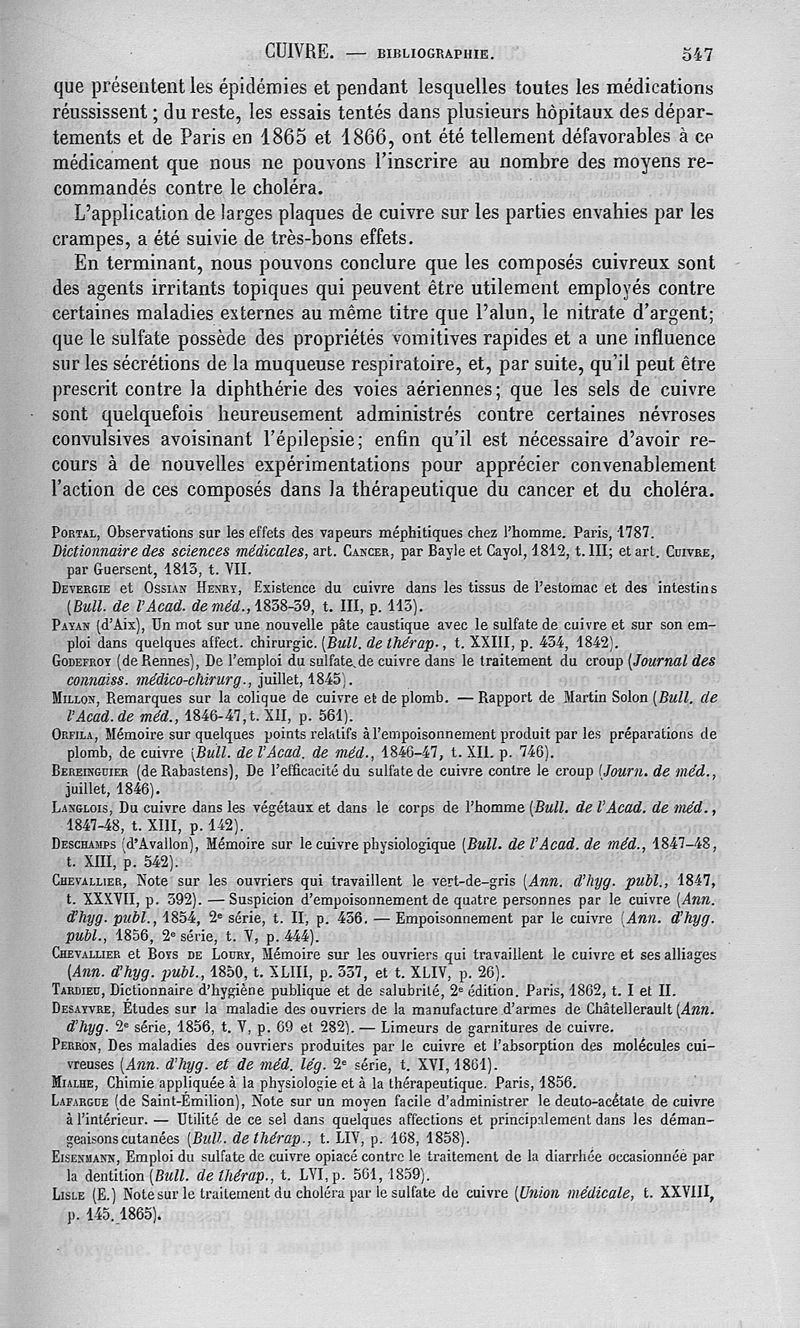 CUIVRE. — BIBLIOGRAPHIE. 547

que présentent les épidémies et pendant lesquelles toutes les médications réussissent ; du reste, les essais tentés dans plusieurs hôpitaux des départements et de Paris en 1865 et 1866, ont été tellement défavorables à ce médicament que nous ne pouvons l'inscrire au nombre des moyens recommandés contre le choléra.

L'application de larges plaques de cuivre sur les parties envahies par les crampes, a été suivie de très-bons effets.

En terminant, nous pouvons conclure que les composés cuivreux sont des agents irritants topiques qui peuvent être utilement employés contre certaines maladies externes au même titre que l'alun, le nitrate d'argent; que le sulfate possède des propriétés vomitives rapides et a une influence sur les sécrétions de la muqueuse respiratoire, et, par suite, qu'il peut être prescrit contre la diphthérie des voies aériennes; que les sels de cuivre sont quelquefois heureusement administrés contre certaines névroses convulsives avoisinant l'épilepsie; enfin qu'il est nécessaire d'avoir recours à de nouvelles expérimentations pour apprécier convenablement l'action de ces composés dans la thérapeutique du cancer et du choléra.

Portal, Observations sur les effets des vapeurs méphitiques chez l'homme. Paris, 1787.
Dictionnaire des sciences médicales, art. Cancer, par Bayle et Cayol, 1812, t. III; et art. Cuivre, par Guersent, 1813, t. VII.
Devergie et Ossian Henry, Existence du cuivre dans les tissus de l'estomac et des intestins (Bull. de l'Acad. de méd., 1838-39, t. III, p. 113).
Payan (d'Aix), Un mot sur une nouvelle pâte caustique avec le sulfate de cuivre et sur son emploi dans quelques affect. chirurgic. (Bull. de thérap., t. XXIII, p. 434, 1842).
Godefroy (de Rennes), De l'emploi du sulfate de cuivre dans le traitement du croup (Journal des connaiss. médico-chirurg., juillet, 1845).
Millon, Remarques sur la colique de cuivre et de plomb. — Rapport de Martin Solon (Bull. de l'Acad. de méd., 1846-47, t. XII, p. 561).
Orfila, Mémoire sur quelques points relatifs à l'empoisonnement produit par les préparations de plomb, de cuivre (Bull. de l'Acad. de méd., 1846-47, t. XII. p. 746).
Bereinguier (de Rabastens), De l'efficacité du sulfate de cuivre contre le croup (Journ. de méd., juillet, 1846).
Langlois, Du cuivre dans les végétaux et dans le corps de l'homme (Bull. de l'Acad. de méd., 1847-48, t. XIII, p. 142).
Deschamps (d'Avallon), Mémoire sur le cuivre physiologique (Bull. de l'Acad. de méd., 1847-48, t. XIII, p. 542).
Chevallier, Note sur les ouvriers qui travaillent le vert-de-gris (Ann. d'hyg. publ., 1847, t. XXXVII, p. 392). — Suspicion d'empoisonnement de quatre personnes par le cuivre (Ann. d'hyg. publ., 1854, 2e série, t. II, p. 436. — Empoisonnement par le cuivre (Ann. d'hyg. publ., 1856, 2e série, t. V, p. 444).
Chevallier et Boys de Loury, Mémoire sur les ouvriers qui travaillent le cuivre et ses alliages (Ann. d'hyg. publ., 1850, t. XLIII, p. 337, et t. XLIV, p. 26).
Tardieu, Dictionnaire d'hygiène publique et de salubrité, 2e édition. Paris, 1862, t. I et II.
Desayvre, Études sur la maladie des ouvriers de la manufacture d'armes de Châtellerault (Ann. d'hyg. 2e série, 1856, t. V, p. 69 et 282). — Limeurs de garnitures de cuivre.
Perron, Des maladies des ouvriers produites par le cuivre et l'absorption des molécules cuivreuses (Ann. d'hyg. et de méd. lég. 2e série, t. XVI, 1861).
Mialhe, Chimie appliquée à la physiologie et à la thérapeutique. Paris, 1856.
Lafargue (de Saint-Émilion), Note sur un moyen facile d'administrer le deuto-acétate de cuivre à l'intérieur. — Utilité de ce sel dans quelques affections et principalement dans les démangeaisons cutanées (Bull. de thérap., t. LIV, p. 168, 1858).
Eisenmann, Emploi du sulfate de cuivre opiacé contre le traitement de la diarrhée occasionnée par la dentition (Bull. de thérap., t. LVI, p. 561, 1859).
Lisle (E.) Note sur le traitement du choléra par le sulfate de cuivre (Union médicale, t. XXVIII, p. 145, 1865).